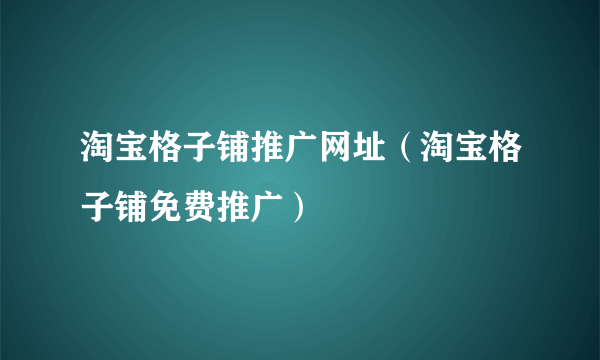 淘宝格子铺推广网址（淘宝格子铺免费推广）